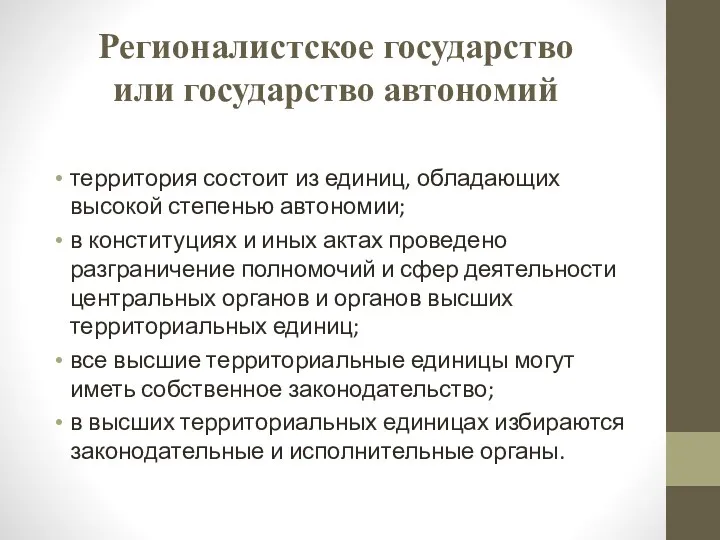 Регионалистское государство или государство автономий

• территория состоит из единиц, обладающих высокой степенью автономии;
• в конституциях и иных актах проведено разграничение полномочий и сфер деятельности центральных органов и органов высших территориальных единиц;
• все высшие территориальные единицы могут иметь собственное законодательство;
• в высших территориальных единицах избираются законодательные и исполнительные органы.